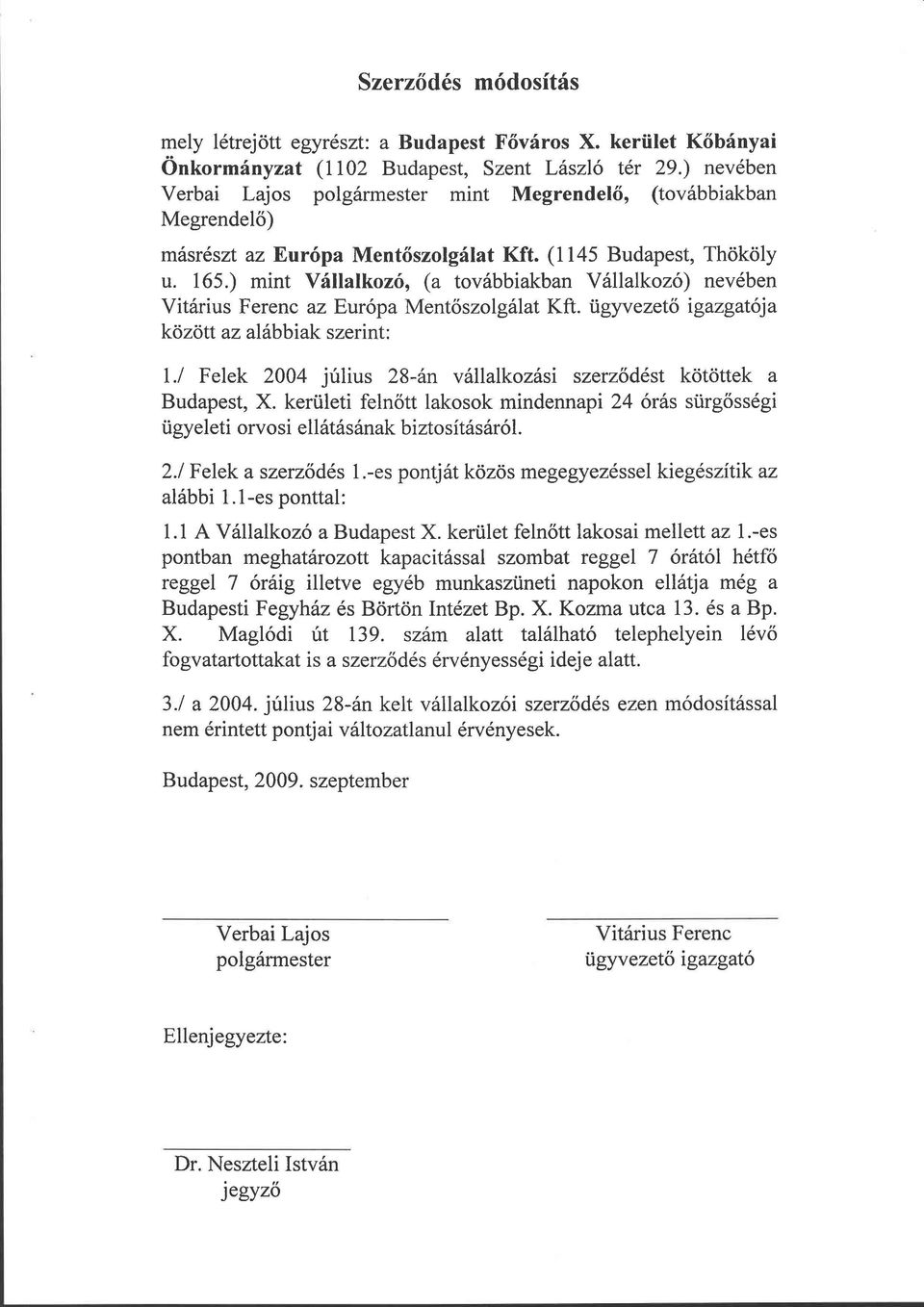 Szerződés módosítás

mely létrejött egyrészt: a Budapest Főváros X. kerület Kőbányai Önkormányzat (1102 Budapest, Szent László tér 29.) nevében Verbai Lajos polgármester mint Megrendelő, (továbbiakban Megrendelő)

másrészt az Európa Mentőszolgálat Kft. (1145 Budapest, Thököly u. 165.) mint Vállalkozó, (a továbbiakban Vállalkozó) nevében Vitárius Ferenc az Európa Mentőszolgálat Kft. ügyvezető igazgatója között az alábbiak szerint:

1./ Felek 2004 július 28-án vállalkozási szerződést kötöttek a Budapest, X. kerületi felnőtt lakosok mindennapi 24 órás sürgősségi ügyeleti orvosi ellátásának biztosításáról.

2./ Felek a szerződés 1.-es pontját közös megegyezéssel kiegészítik az alábbi 1.1-es ponttal:

1.1 A Vállalkozó a Budapest X. kerület felnőtt lakosai mellett az 1.-es pontban meghatározott kapacitással szombat reggel 7 órától hétfő reggel 7 óráig illetve egyéb munkaszüneti napokon ellátja még a Budapesti Fegyház és Börtön Intézet Bp. X. Kozma utca 13. és a Bp. X. Maglódi út 139. szám alatt található telephelyein lévő fogvatartottakat is a szerződés érvényességi ideje alatt.

3./ a 2004. július 28-án kelt vállalkozói szerződés ezen módosítással nem érintett pontjai változatlanul érvényesek.

Budapest, 2009. szeptember

Verbai Lajos
polgármester

Vitárius Ferenc
ügyvezető igazgató

Ellenjegyezte:

Dr. Neszteli István
jegyző